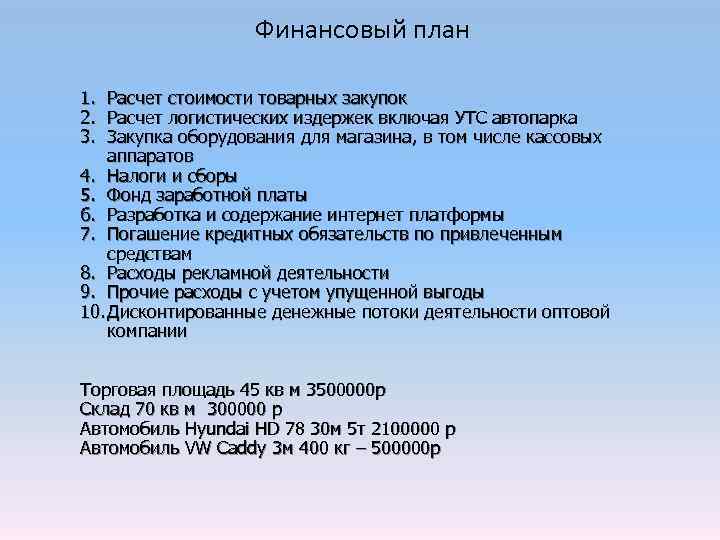 Финансовый план

1. Расчет стоимости товарных закупок
2. Расчет логистических издержек включая УТС автопарка
3. Закупка оборудования для магазина, в том числе кассовых аппаратов
4. Налоги и сборы
5. Фонд заработной платы
6. Разработка и содержание интернет платформы
7. Погашение кредитных обязательств по привлеченным средствам
8. Расходы рекламной деятельности
9. Прочие расходы с учетом упущенной выгоды
10. Дисконтированные денежные потоки деятельности оптовой компании

Торговая площадь 45 кв м 3500000р
Склад 70 кв м 300000 р
Автомобиль Hyundai HD 78 30м 5т 2100000 р
Автомобиль VW Caddy 3м 400 кг – 500000р